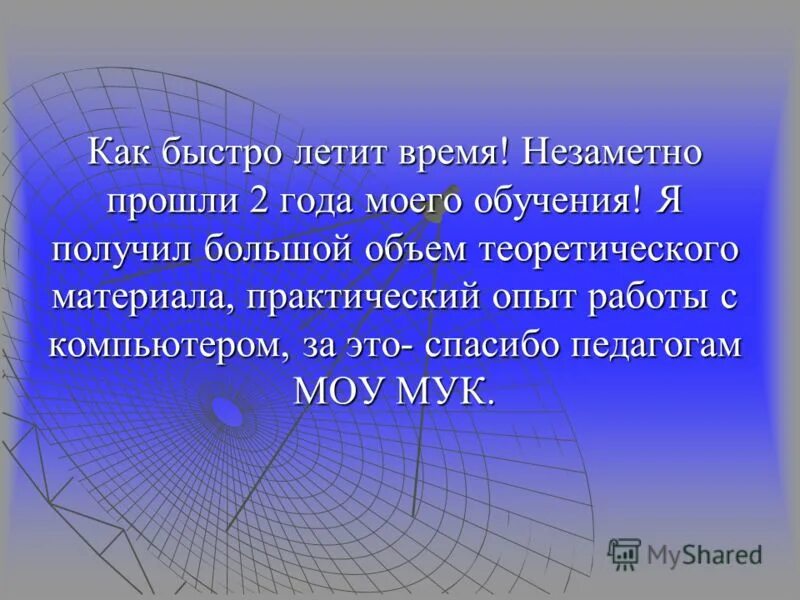 Как быстро летит время! Незаметно прошли 2 года моего обучения! Я получил большой объем теоретического материала, практический опыт работы с компьютером, за это- спасибо педагогам МОУ МУК.

MyShared